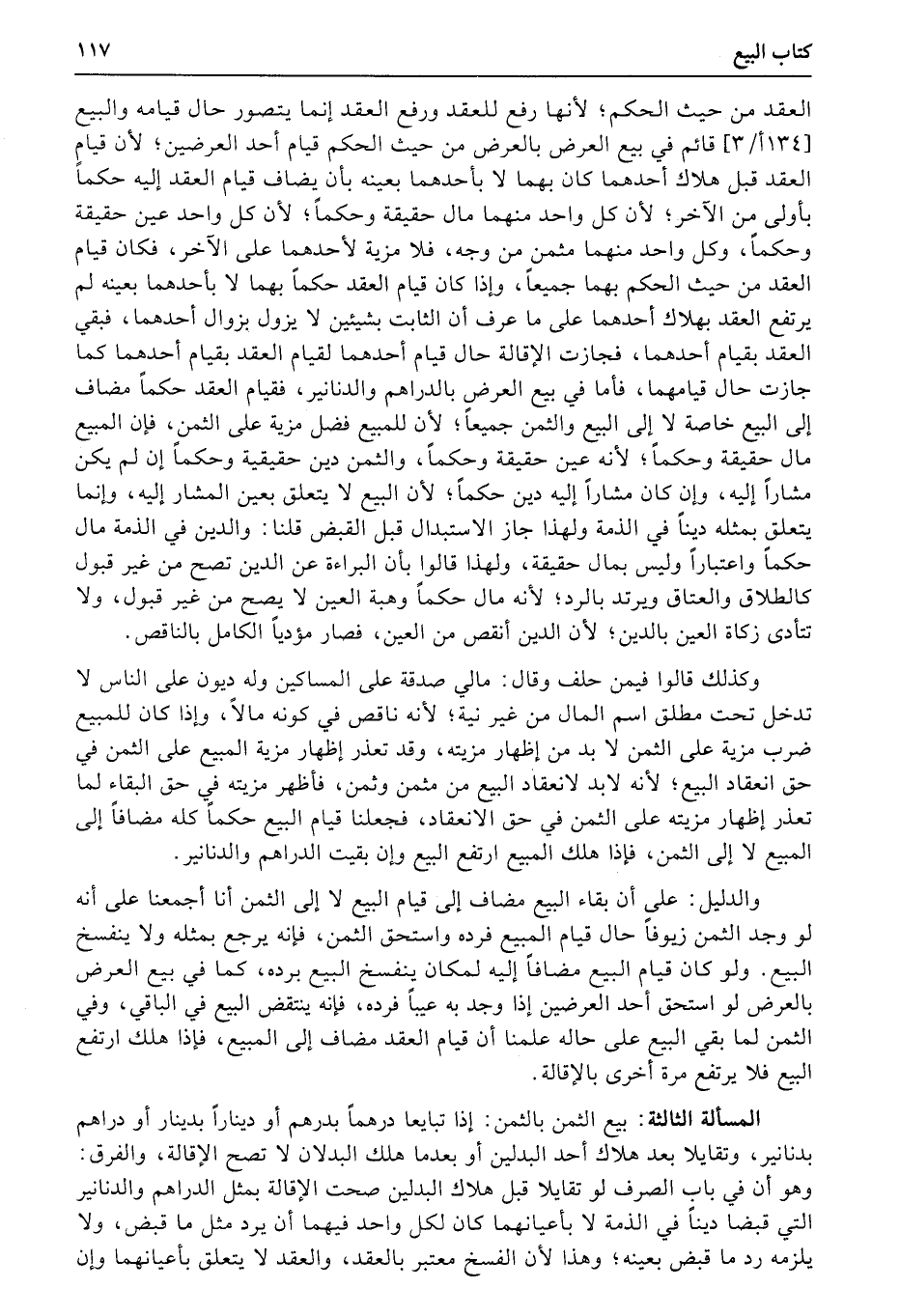 كتاب البيع ١١٧

العقد من حيث الحكم؛ لأنها رفع للعقد ورفع العقد إنما يتصور حال قيامه والبيع [١٣٤أ/٣] قائم في بيع العرض بالعرض من حيث الحكم قيام أحد العرضين؛ لأن قيام العقد قبل هلاك أحدهما كان بهما لا بأحدهما بعينه بأن يضاف قيام العقد إليه حكماً بأولى من الآخر؛ لأن كل واحد منهما مال حقيقة وحكماً؛ لأن كل واحد عين حقيقة وحكماً، وكل واحد منهما مثمن من وجه، فلا مزية لأحدهما على الآخر، فكان قيام العقد من حيث الحكم بهما جميعاً، وإذا كان قيام العقد حكماً بهما لا بأحدهما بعينه لم يرتفع العقد بهلاك أحدهما على ما عرف أن الثابت بشيئين لا يزول بزوال أحدهما، فبقي العقد بقيام أحدهما، فجازت الإقالة حال قيام أحدهما لقيام العقد بقيام أحدهما كما جازت حال قيامهما، فأما في بيع العرض بالدراهم والدنانير، فقيام العقد حكماً مضاف إلى البيع خاصة لا إلى البيع والثمن جميعاً؛ لأن للمبيع فضل مزية على الثمن، فإن المبيع مال حقيقة وحكماً؛ لأنه عين حقيقة وحكماً، والثمن دين حقيقية وحكماً إن لم يكن مشاراً إليه، وإن كان مشاراً إليه دين حكماً؛ لأن البيع لا يتعلق بعين المشار إليه، وإنما يتعلق بمثله ديناً في الذمة ولهذا جاز الاستبدال قبل القبض قلنا: والدين في الذمة مال حكماً واعتباراً وليس بمال حقيقة، ولهذا قالوا بأن البراءة عن الدين تصح من غير قبول كالطلاق والعتاق ويرتد بالرد؛ لأنه مال حكماً وهبة العين لا يصح من غير قبول، ولا تتأدى زكاة العين بالدين؛ لأن الدين أنقص من العين، فصار مؤدياً الكامل بالناقص.

وكذلك قالوا فيمن حلف وقال: مالي صدقة على المساكين وله ديون على الناس لا تدخل تحت مطلق اسم المال من غير نية؛ لأنه ناقص في كونه مالاً، وإذا كان للمبيع ضرب مزية على الثمن لا بد من إظهار مزيته، وقد تعذر إظهار مزية المبيع على الثمن في حق انعقاد البيع؛ لأنه لابد لانعقاد البيع من مثمن وثمن، فأظهر مزيته في حق البقاء لما تعذر إظهار مزيته على الثمن في حق الانعقاد، فجعلنا قيام البيع حكماً كله مضافاً إلى المبيع لا إلى الثمن، فإذا هلك المبيع ارتفع البيع وإن بقيت الدراهم والدنانير.

والدليل: على أن بقاء البيع مضاف إلى قيام البيع لا إلى الثمن أنا أجمعنا على أنه لو وجد الثمن زيوفاً حال قيام المبيع فرده واستحق الثمن، فإنه يرجع بمثله ولا ينفسخ البيع. ولو كان قيام البيع مضافاً إليه لمكان ينفسخ البيع برده، كما في بيع العرض بالعرض لو استحق أحد العرضين إذا وجد به عيباً فرده، فإنه ينتقض البيع في الباقي، وفي الثمن لما بقي البيع على حاله علمنا أن قيام العقد مضاف إلى المبيع، فإذا هلك ارتفع البيع فلا يرتفع مرة أخرى بالإقالة.

المسألة الثالثة: بيع الثمن بالثمن: إذا تبايعا درهماً بدرهم أو ديناراً بدينار أو دراهم بدنانير، وتقايلا بعد هلاك أحد البدلين أو بعدما هلك البدلان لا تصح الإقالة، والفرق: وهو أن في باب الصرف لو تقايلا قبل هلاك البدلين صحت الإقالة بمثل الدراهم والدنانير التي قبضا ديناً في الذمة لا بأعيانهما كان لكل واحد فيهما أن يرد مثل ما قبض، ولا يلزمه رد ما قبض بعينه؛ وهذا لأن الفسخ معتبر بالعقد، والعقد لا يتعلق بأعيانهما وإن